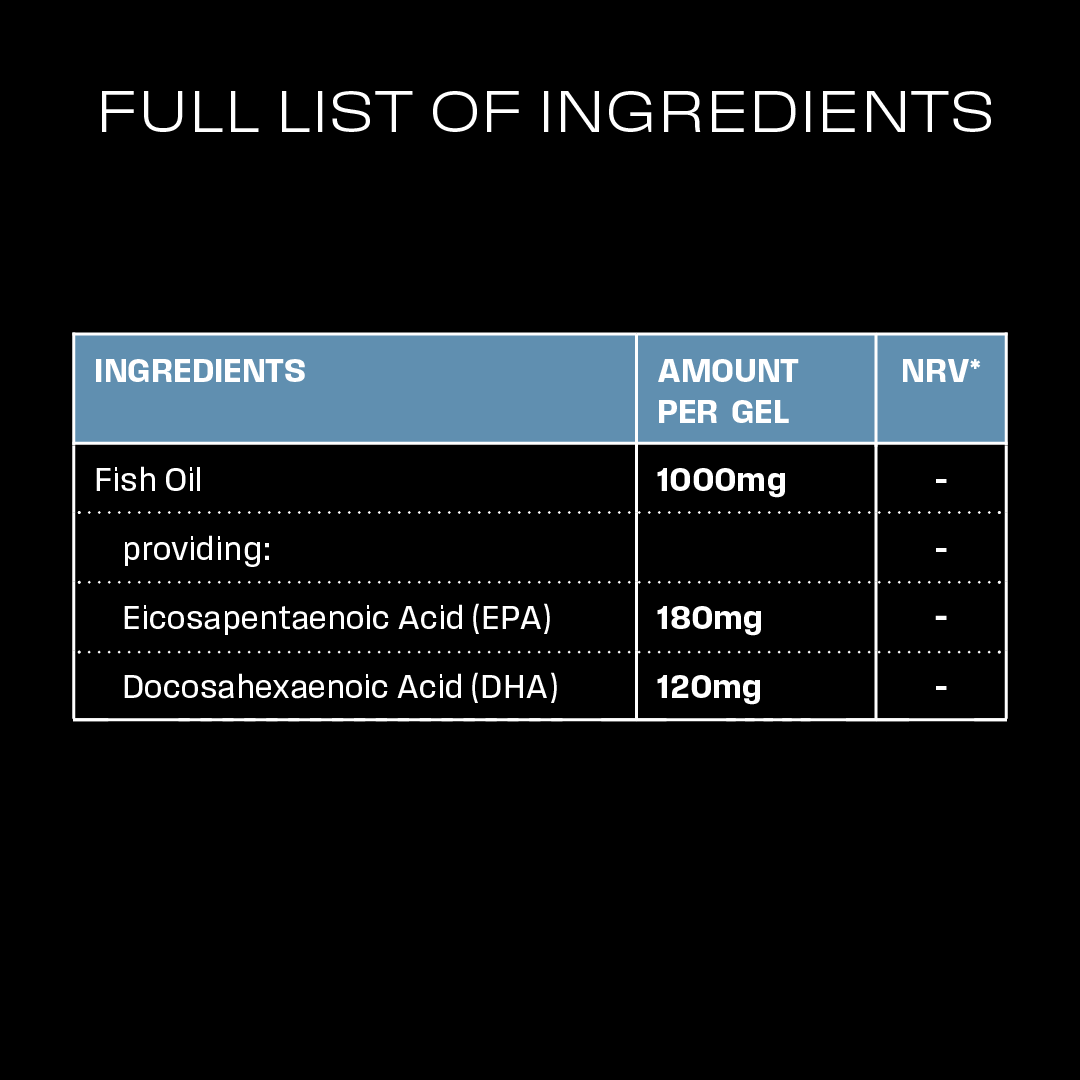 FULL LIST OF INGREDIENTS

| INGREDIENTS | AMOUNT PER GEL | NRV* |
|---|---|---|
| Fish Oil | 1000mg | - |
| providing: | | - |
| Eicosapentaenoic Acid (EPA) | 180mg | - |
| Docosahexaenoic Acid (DHA) | 120mg | - |